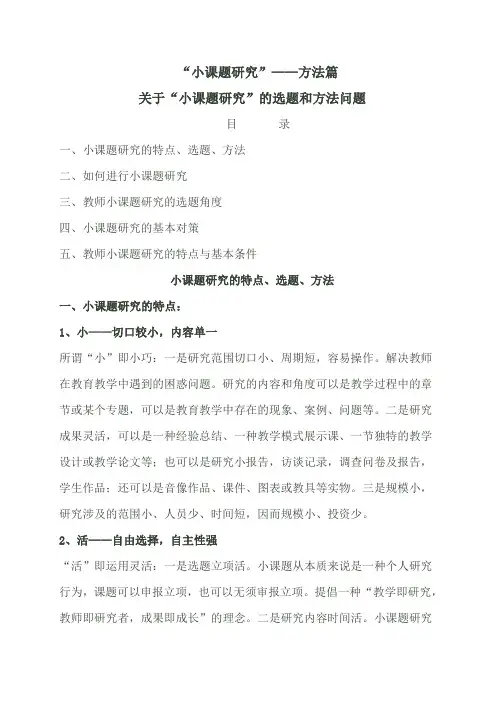 “小课题研究”——方法篇

关于“小课题研究”的选题和方法问题

目　　录

一、小课题研究的特点、选题、方法

二、如何进行小课题研究

三、教师小课题研究的选题角度

四、小课题研究的基本对策

五、教师小课题研究的特点与基本条件

小课题研究的特点、选题、方法

一、小课题研究的特点：

1、小——切口较小，内容单一

所谓“小”即小巧：一是研究范围切口小、周期短，容易操作。解决教师在教育教学中遇到的困惑问题。研究的内容和角度可以是教学过程中的章节或某个专题，可以是教育教学中存在的现象、案例、问题等。二是研究成果灵活，可以是一种经验总结、一种教学模式展示课、一节独特的教学设计或教学论文等；也可以是研究小报告，访谈记录，调查问卷及报告，学生作品；还可以是音像作品、课件、图表或教具等实物。三是规模小，研究涉及的范围小、人员少、时间短，因而规模小、投资少。

2、活——自由选择，自主性强

“活”即运用灵活：一是选题立项活。小课题从本质来说是一种个人研究行为，课题可以申报立项，也可以无须审报立项。提倡一种“教学即研究，教师即研究者，成果即成长”的理念。二是研究内容时间活。小课题研究